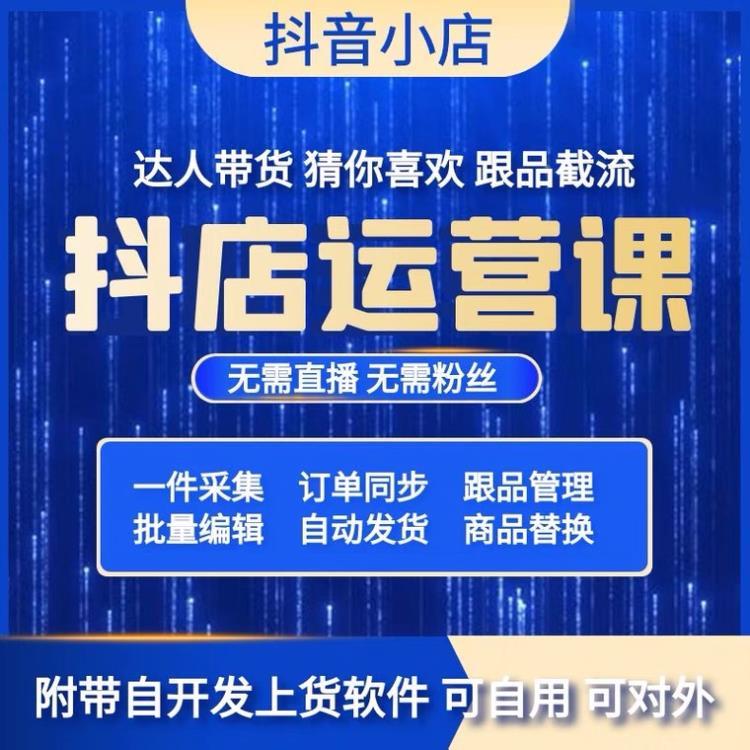 抖音小店

达人带货 猜你喜欢 跟品截流

抖店运营课

无需直播 无需粉丝

一件采集 订单同步 跟品管理
批量编辑 自动发货 商品替换

附带自开发上货软件 可自用 可对外